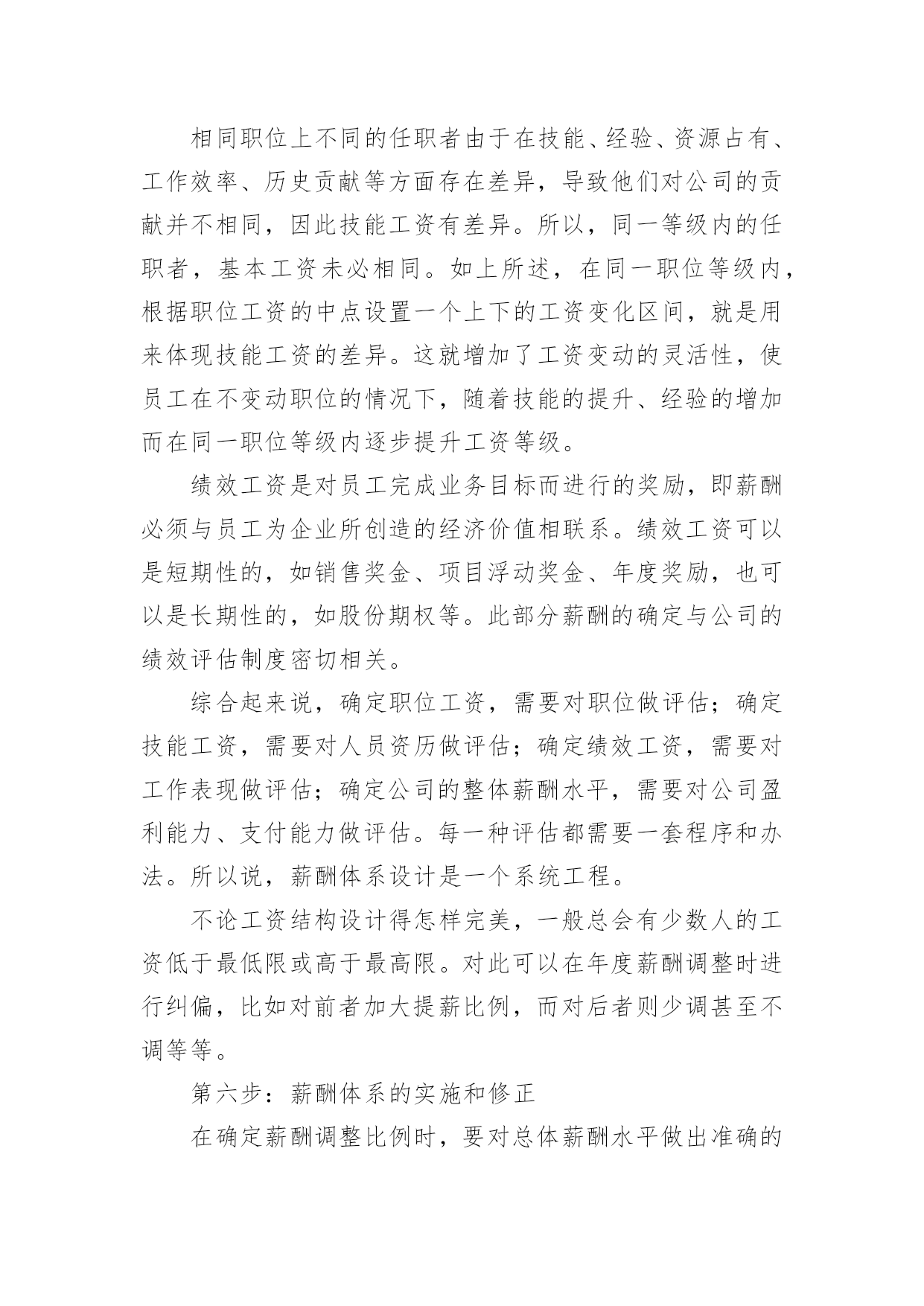 相同职位上不同的任职者由于在技能、经验、资源占有、工作效率、历史贡献等方面存在差异，导致他们对公司的贡献并不相同，因此技能工资有差异。所以，同一等级内的任职者，基本工资未必相同。如上所述，在同一职位等级内，根据职位工资的中点设置一个上下的工资变化区间，就是用来体现技能工资的差异。这就增加了工资变动的灵活性，使员工在不变动职位的情况下，随着技能的提升、经验的增加而在同一职位等级内逐步提升工资等级。

绩效工资是对员工完成业务目标而进行的奖励，即薪酬必须与员工为企业所创造的经济价值相联系。绩效工资可以是短期性的，如销售奖金、项目浮动奖金、年度奖励，也可以是长期性的，如股份期权等。此部分薪酬的确定与公司的绩效评估制度密切相关。

综合起来说，确定职位工资，需要对职位做评估；确定技能工资，需要对人员资历做评估；确定绩效工资，需要对工作表现做评估；确定公司的整体薪酬水平，需要对公司盈利能力、支付能力做评估。每一种评估都需要一套程序和办法。所以说，薪酬体系设计是一个系统工程。

不论工资结构设计得怎样完美，一般总会有少数人的工资低于最低限或高于最高限。对此可以在年度薪酬调整时进行纠偏，比如对前者加大提薪比例，而对后者则少调甚至不调等等。

第六步：薪酬体系的实施和修正

在确定薪酬调整比例时，要对总体薪酬水平做出准确的